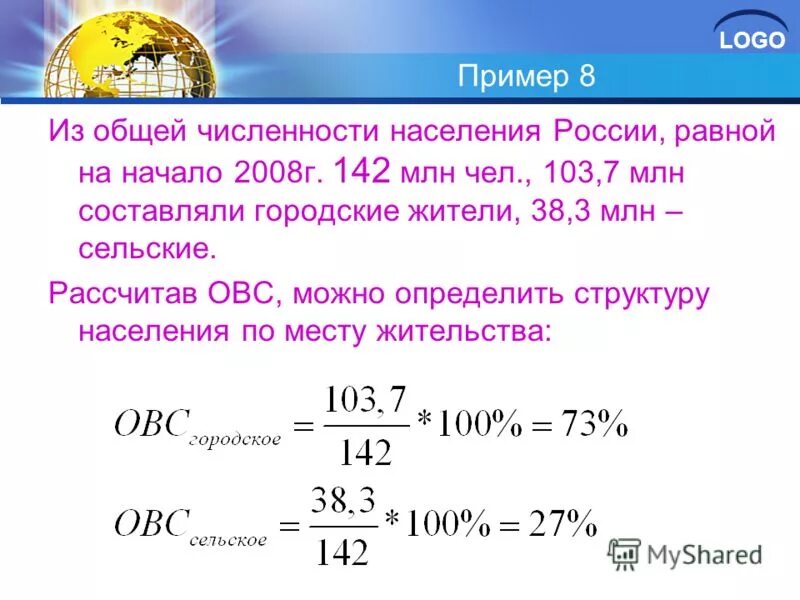 LOGO

Пример 8

Из общей численности населения России, равной на начало 2008г. 142 млн чел., 103,7 млн составляли городские жители, 38,3 млн – сельские.

Рассчитав ОВС, можно определить структуру населения по месту жительства:

$ОВС_{городское} = \frac{103,7}{142} * 100\% = 73\%$

$ОВС_{сельское} = \frac{38,3}{142} * 100\% = 27\%$

MyShared